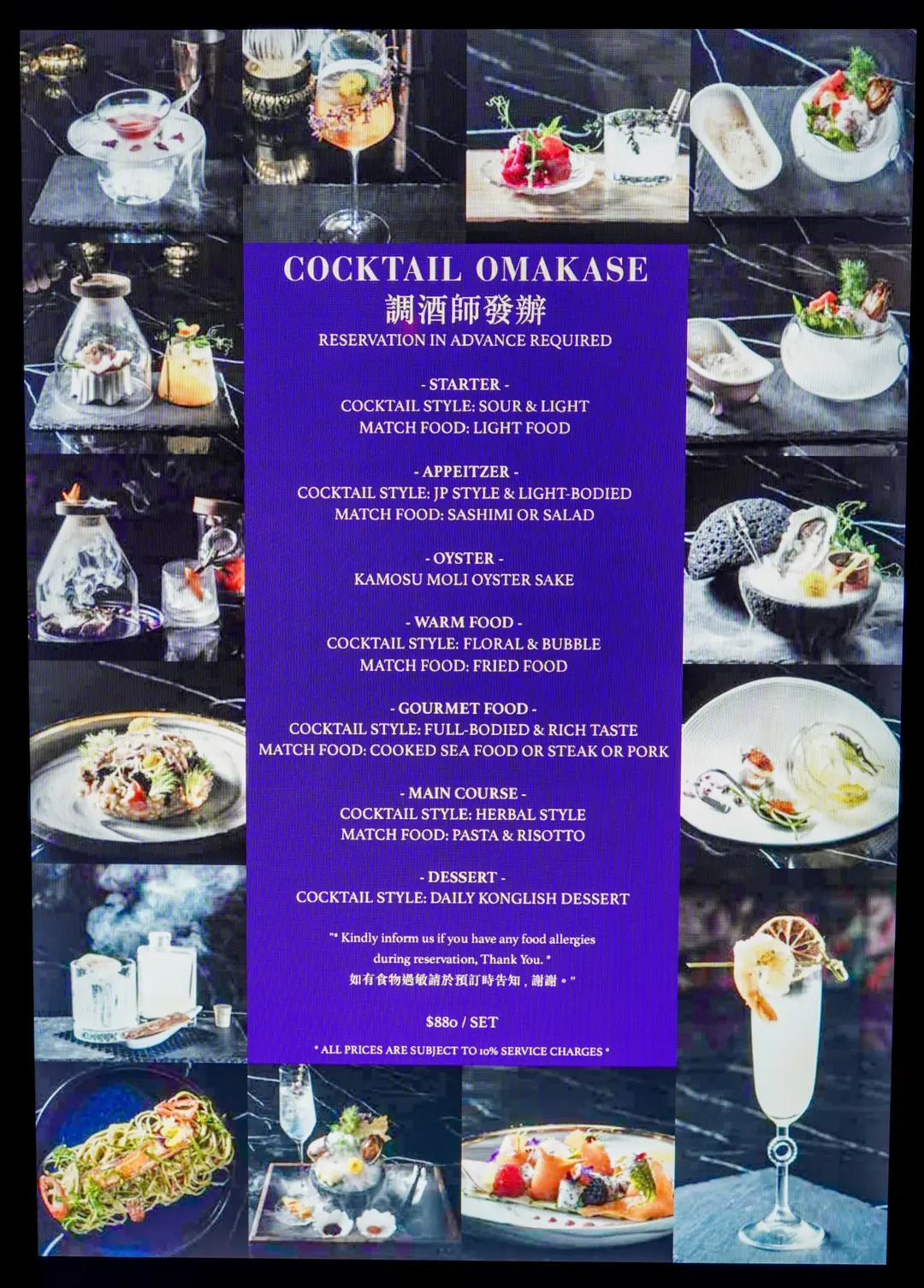 COCKTAIL OMAKASE
調酒師發辦
RESERVATION IN ADVANCE REQUIRED

- STARTER -
COCKTAIL STYLE: SOUR & LIGHT
MATCH FOOD: LIGHT FOOD

- APPEITZER -
COCKTAIL STYLE: JP STYLE & LIGHT-BODIED
MATCH FOOD: SASHIMI OR SALAD

- OYSTER -
KAMOSU MOLI OYSTER SAKE

- WARM FOOD -
COCKTAIL STYLE: FLORAL & BUBBLE
MATCH FOOD: FRIED FOOD

- GOURMET FOOD -
COCKTAIL STYLE: FULL-BODIED & RICH TASTE
MATCH FOOD: COOKED SEA FOOD OR STEAK OR PORK

- MAIN COURSE -
COCKTAIL STYLE: HERBAL STYLE
MATCH FOOD: PASTA & RISOTTO

- DESSERT -
COCKTAIL STYLE: DAILY KONGLISH DESSERT

"* Kindly inform us if you have any food allergies during reservation, Thank You. *
如有食物過敏請於預訂時告知，謝謝。"

$880 / SET

* ALL PRICES ARE SUBJECT TO 10% SERVICE CHARGES *